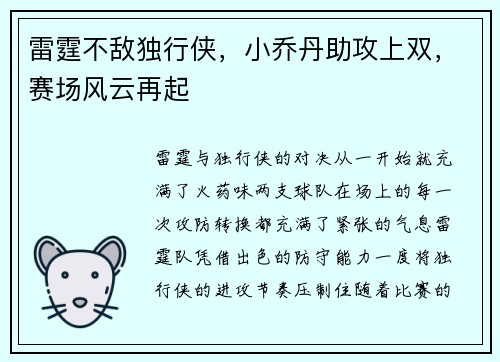 雷霆不敌独行侠，小乔丹助攻上双，赛场风云再起

雷霆与独行侠的对决从一开始就充满了火药味两支球队在场上的每一次攻防转换都充满了紧张的气息雷霆队凭借出色的防守能力一度将独行侠的进攻节奏压制住随着比赛的